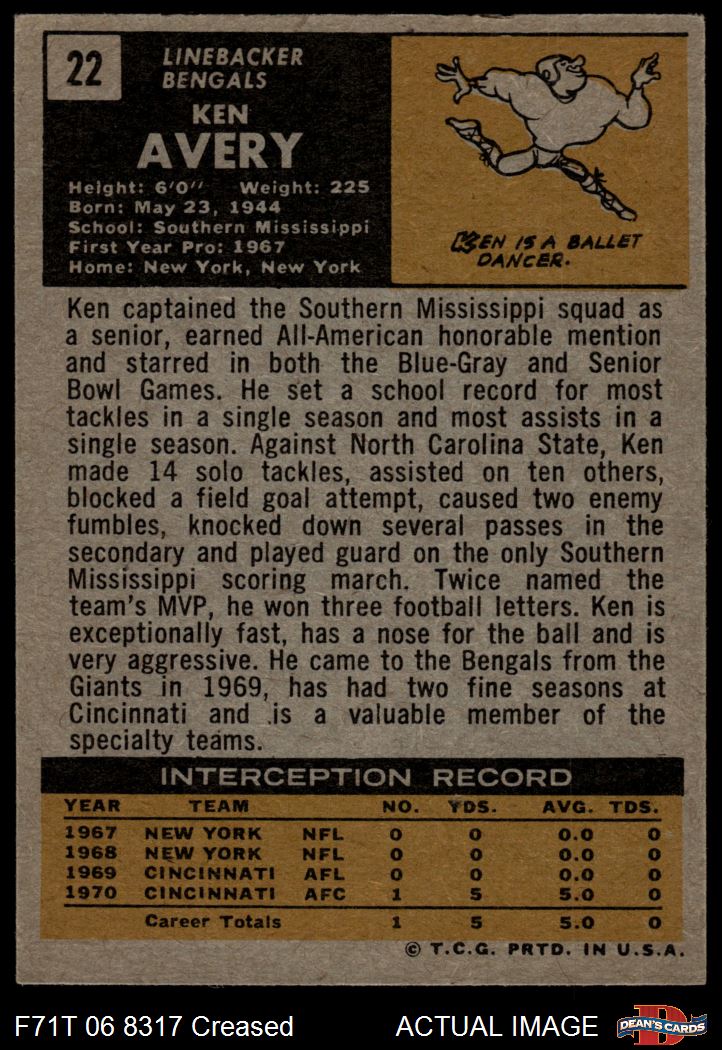 22

LINEBACKER
BENGALS

KEN
AVERY

Height: 6'0" Weight: 225
Born: May 23, 1944
School: Southern Mississippi
First Year Pro: 1967
Home: New York, New York

KEN IS A BALLET DANCER.

Ken captained the Southern Mississippi squad as a senior, earned All-American honorable mention and starred in both the Blue-Gray and Senior Bowl Games. He set a school record for most tackles in a single season and most assists in a single season. Against North Carolina State, Ken made 14 solo tackles, assisted on ten others, blocked a field goal attempt, caused two enemy fumbles, knocked down several passes in the secondary and played guard on the only Southern Mississippi scoring march. Twice named the team's MVP, he won three football letters. Ken is exceptionally fast, has a nose for the ball and is very aggressive. He came to the Bengals from the Giants in 1969, has had two fine seasons at Cincinnati and is a valuable member of the specialty teams.

INTERCEPTION RECORD

| YEAR | TEAM | | NO. | YDS. | AVG. | TDS. |
|---|---|---|---|---|---|---|
| 1967 | NEW YORK | NFL | 0 | 0 | 0.0 | 0 |
| 1968 | NEW YORK | NFL | 0 | 0 | 0.0 | 0 |
| 1969 | CINCINNATI | AFL | 0 | 0 | 0.0 | 0 |
| 1970 | CINCINNATI | AFC | 1 | 5 | 5.0 | 0 |
| | Career Totals | | 1 | 5 | 5.0 | 0 |

© T.C.G. PRTD. IN U.S.A.

F71T 06 8317 Creased

ACTUAL IMAGE

DEAN'S CARDS